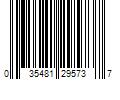 0 35481 29573 7